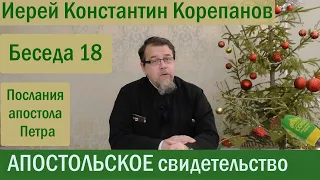 Иерей Константин Корепанов

Беседа 18

Послания апостола Петра

АПОСТОЛЬСКОЕ свидетельство